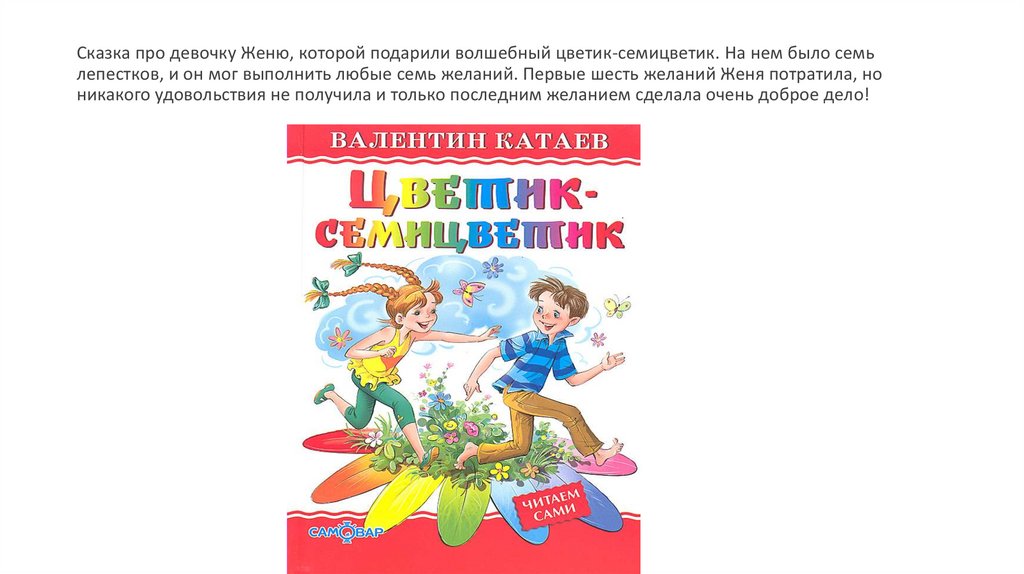 Сказка про девочку Женю, которой подарили волшебный цветик-семицветик. На нем было семь лепестков, и он мог выполнить любые семь желаний. Первые шесть желаний Женя потратила, но никакого удовольствия не получила и только последним желанием сделала очень доброе дело!

ВАЛЕНТИН КАТАЕВ

ЦВЕТИК-СЕМИЦВЕТИК

ЧИТАЕМ САМИ

САМОВАР